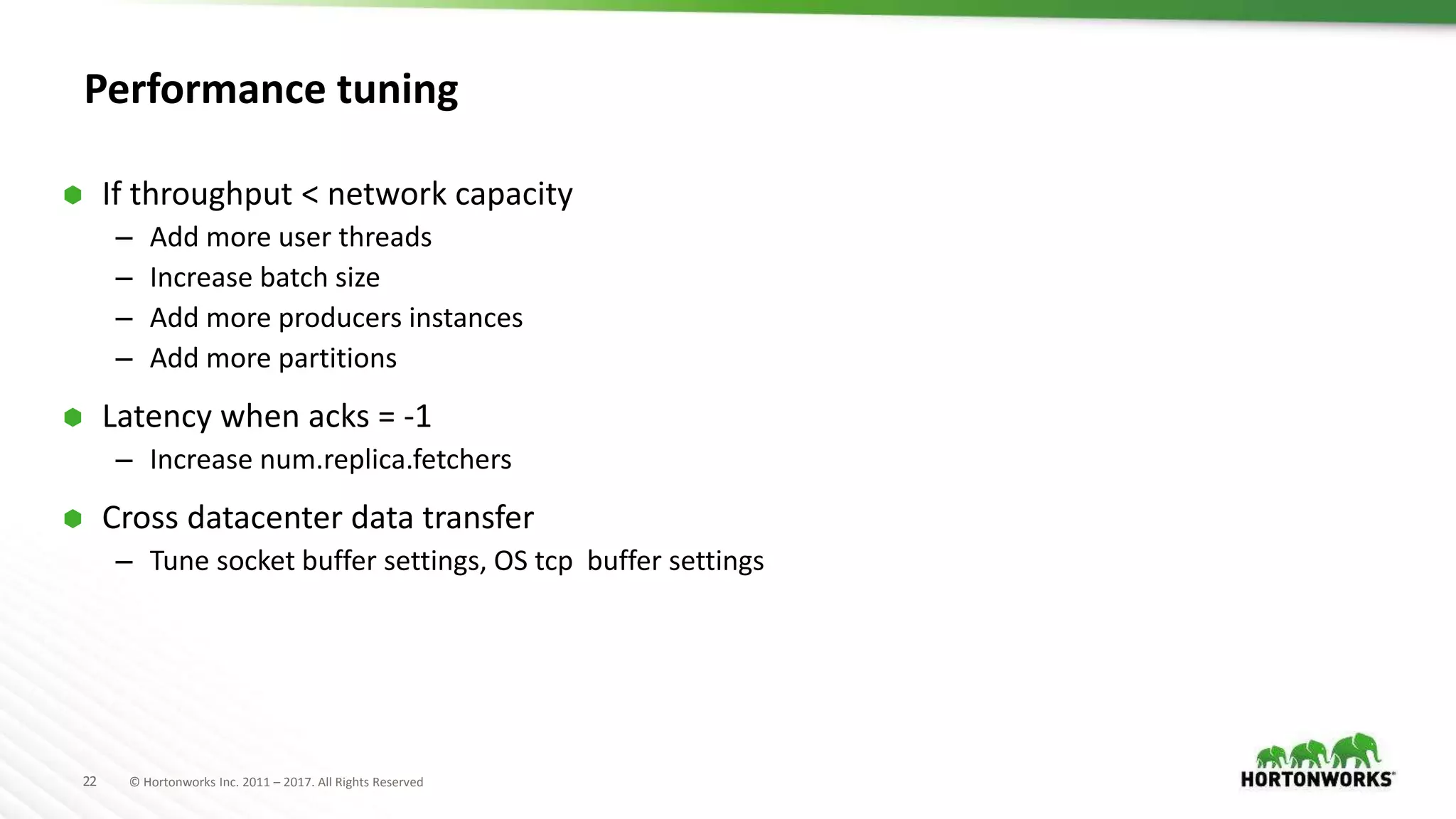 Performance tuning

If throughput < network capacity
– Add more user threads
– Increase batch size
– Add more producers instances
– Add more partitions

Latency when acks = -1
– Increase num.replica.fetchers

Cross datacenter data transfer
– Tune socket buffer settings, OS tcp  buffer settings

22 © Hortonworks Inc. 2011 – 2017. All Rights Reserved

HORTONWORKS